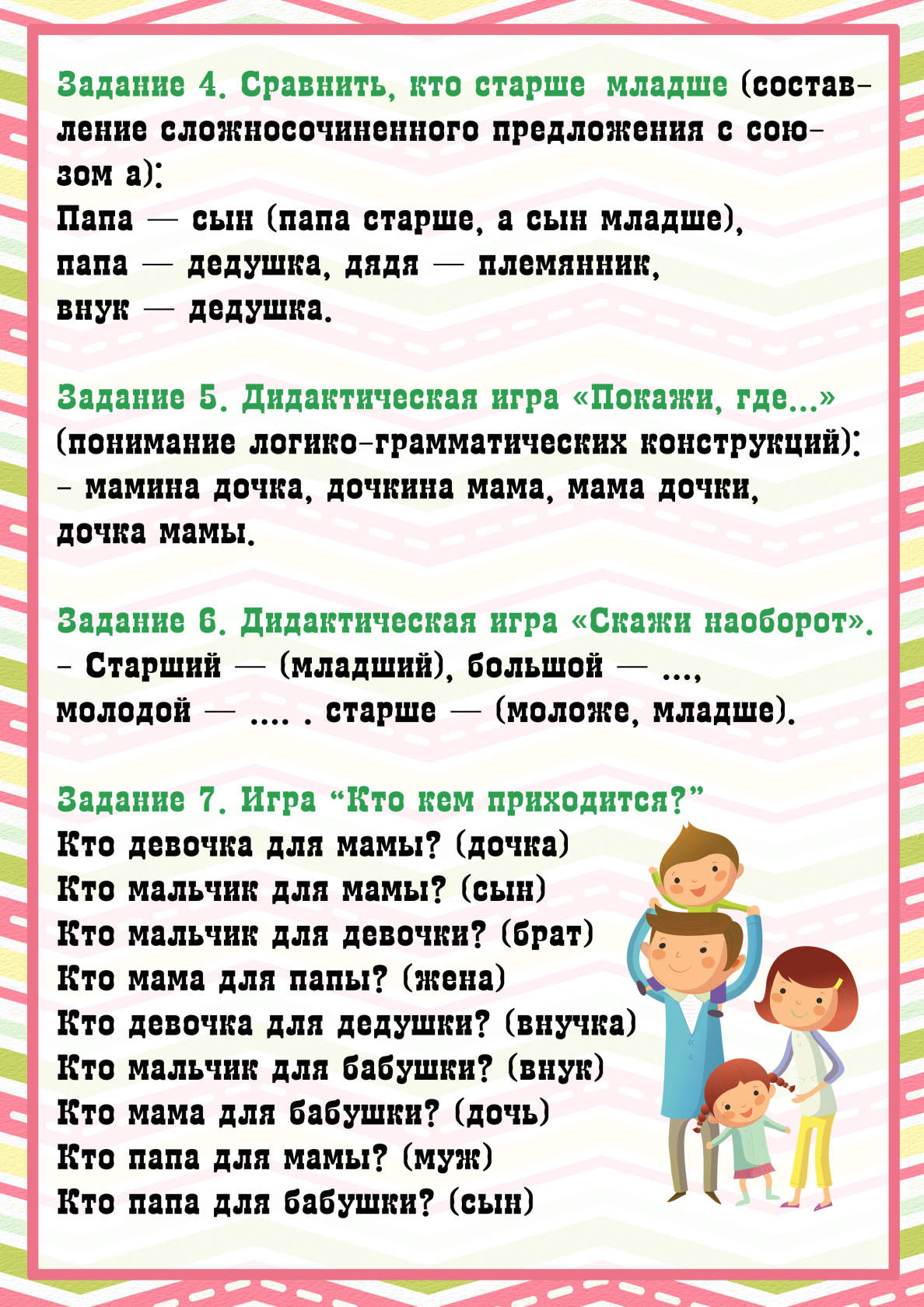 Задание 4. Сравнить, кто старше младше (составление сложносочиненного предложения с союзом а):
Папа — сын (папа старше, а сын младше),
папа — дедушка, дядя — племянник,
внук — дедушка.

Задание 5. Дидактическая игра «Покажи, где...»
(понимание логико-грамматических конструкций):
- мамина дочка, дочкина мама, мама дочки,
дочка мамы.

Задание 6. Дидактическая игра «Скажи наоборот».
- Старший — (младший), большой — ...,
молодой — .... . старше — (моложе, младше).

Задание 7. Игра “Кто кем приходится?”
Кто девочка для мамы? (дочка)
Кто мальчик для мамы? (сын)
Кто мальчик для девочки? (брат)
Кто мама для папы? (жена)
Кто девочка для дедушки? (внучка)
Кто мальчик для бабушки? (внук)
Кто мама для бабушки? (дочь)
Кто папа для мамы? (муж)
Кто папа для бабушки? (сын)